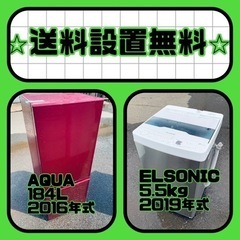 ☆送料設置無料☆

AQUA
184L
2016年式

ELSONIC
5.5kg
2019年式